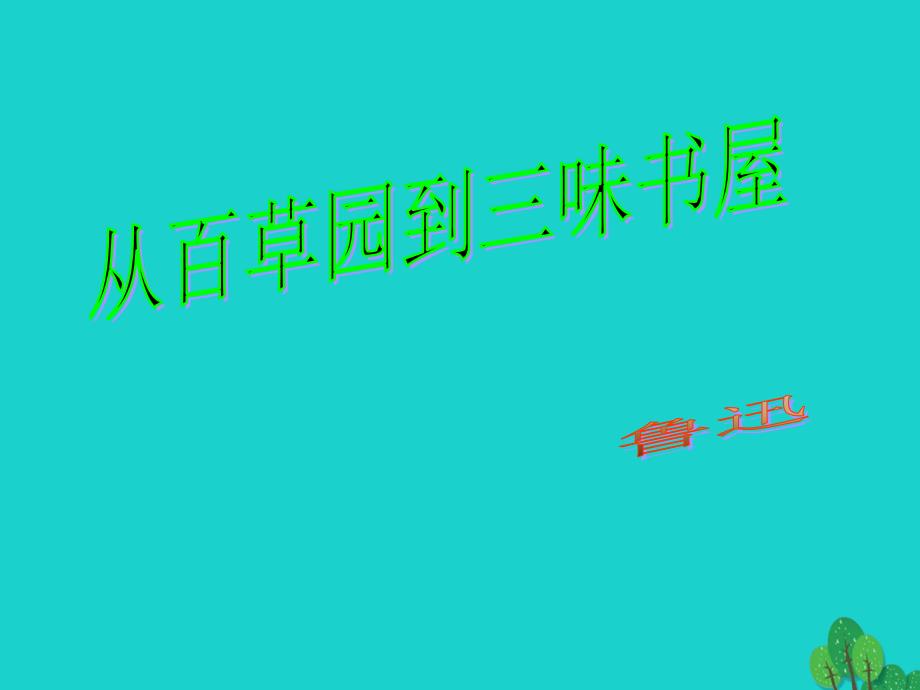 从百草园到三味书屋

鲁迅